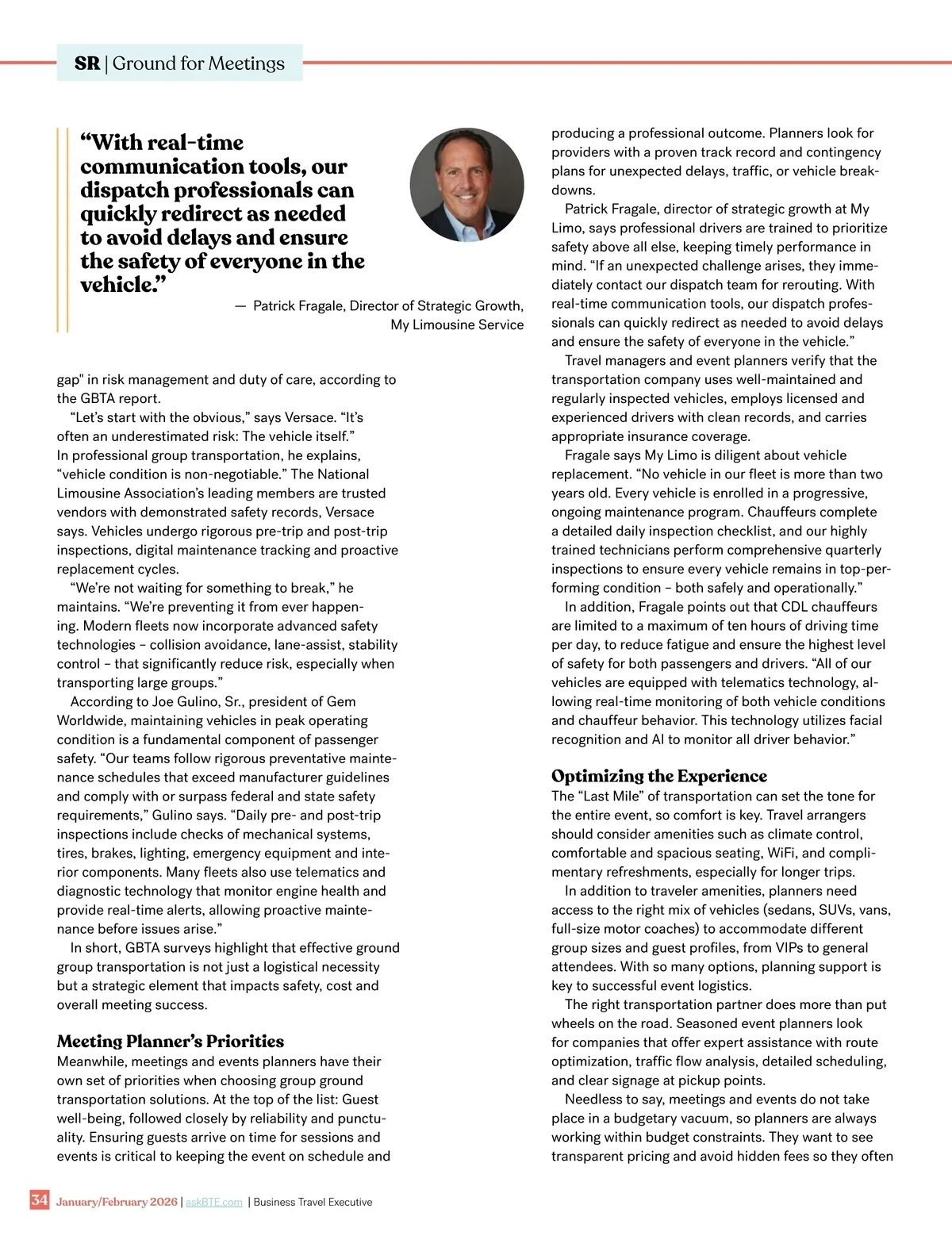 SR | Ground for Meetings

“With real-time communication tools, our dispatch professionals can quickly redirect as needed to avoid delays and ensure the safety of everyone in the vehicle.”

— Patrick Fragale, Director of Strategic Growth, My Limousine Service

gap" in risk management and duty of care, according to the GBTA report.

“Let’s start with the obvious,” says Versace. “It’s often an underestimated risk: The vehicle itself.” In professional group transportation, he explains, “vehicle condition is non-negotiable.” The National Limousine Association’s leading members are trusted vendors with demonstrated safety records, Versace says. Vehicles undergo rigorous pre-trip and post-trip inspections, digital maintenance tracking and proactive replacement cycles.

“We’re not waiting for something to break,” he maintains. “We’re preventing it from ever happening. Modern fleets now incorporate advanced safety technologies – collision avoidance, lane-assist, stability control – that significantly reduce risk, especially when transporting large groups.”

According to Joe Gulino, Sr., president of Gem Worldwide, maintaining vehicles in peak operating condition is a fundamental component of passenger safety. “Our teams follow rigorous preventative maintenance schedules that exceed manufacturer guidelines and comply with or surpass federal and state safety requirements,” Gulino says. “Daily pre- and post-trip inspections include checks of mechanical systems, tires, brakes, lighting, emergency equipment and interior components. Many fleets also use telematics and diagnostic technology that monitor engine health and provide real-time alerts, allowing proactive maintenance before issues arise.”

In short, GBTA surveys highlight that effective ground group transportation is not just a logistical necessity but a strategic element that impacts safety, cost and overall meeting success.

Meeting Planner’s Priorities

Meanwhile, meetings and events planners have their own set of priorities when choosing group ground transportation solutions. At the top of the list: Guest well-being, followed closely by reliability and punctuality. Ensuring guests arrive on time for sessions and events is critical to keeping the event on schedule and producing a professional outcome. Planners look for providers with a proven track record and contingency plans for unexpected delays, traffic, or vehicle breakdowns.

Patrick Fragale, director of strategic growth at My Limo, says professional drivers are trained to prioritize safety above all else, keeping timely performance in mind. “If an unexpected challenge arises, they immediately contact our dispatch team for rerouting. With real-time communication tools, our dispatch professionals can quickly redirect as needed to avoid delays and ensure the safety of everyone in the vehicle.”

Travel managers and event planners verify that the transportation company uses well-maintained and regularly inspected vehicles, employs licensed and experienced drivers with clean records, and carries appropriate insurance coverage.

Fragale says My Limo is diligent about vehicle replacement. “No vehicle in our fleet is more than two years old. Every vehicle is enrolled in a progressive, ongoing maintenance program. Chauffeurs complete a detailed daily inspection checklist, and our highly trained technicians perform comprehensive quarterly inspections to ensure every vehicle remains in top-performing condition – both safely and operationally.”

In addition, Fragale points out that CDL chauffeurs are limited to a maximum of ten hours of driving time per day, to reduce fatigue and ensure the highest level of safety for both passengers and drivers. “All of our vehicles are equipped with telematics technology, allowing real-time monitoring of both vehicle conditions and chauffeur behavior. This technology utilizes facial recognition and AI to monitor all driver behavior.”

Optimizing the Experience

The “Last Mile” of transportation can set the tone for the entire event, so comfort is key. Travel arrangers should consider amenities such as climate control, comfortable and spacious seating, WiFi, and complimentary refreshments, especially for longer trips.

In addition to traveler amenities, planners need access to the right mix of vehicles (sedans, SUVs, vans, full-size motor coaches) to accommodate different group sizes and guest profiles, from VIPs to general attendees. With so many options, planning support is key to successful event logistics.

The right transportation partner does more than put wheels on the road. Seasoned event planners look for companies that offer expert assistance with route optimization, traffic flow analysis, detailed scheduling, and clear signage at pickup points.

Needless to say, meetings and events do not take place in a budgetary vacuum, so planners are always working within budget constraints. They want to see transparent pricing and avoid hidden fees so they often

34 January/February 2026 | askBTE.com | Business Travel Executive